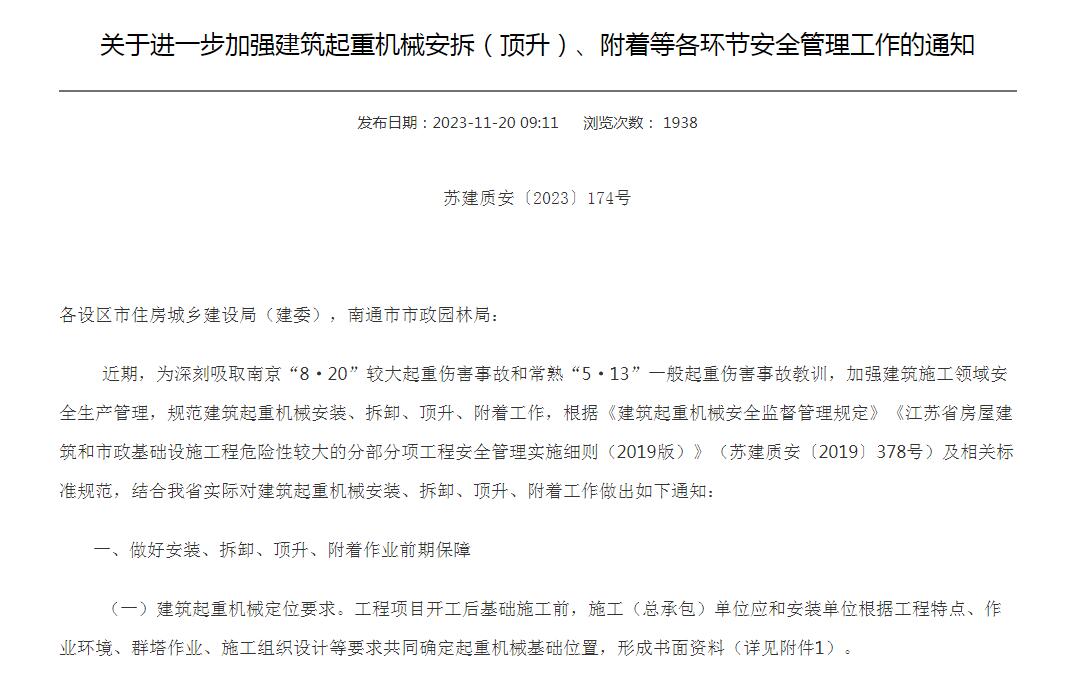 关于进一步加强建筑起重机械安拆（顶升）、附着等各环节安全管理工作的通知

发布日期：2023-11-20 09:11　　浏览次数： 1938

苏建质安〔2023〕174号

各设区市住房城乡建设局（建委），南通市市政园林局：

近期，为深刻吸取南京“8·20”较大起重伤害事故和常熟“5·13”一般起重伤害事故教训，加强建筑施工领域安全生产管理，规范建筑起重机械安装、拆卸、顶升、附着工作，根据《建筑起重机械安全监督管理规定》《江苏省房屋建筑和市政基础设施工程危险性较大的分部分项工程安全管理实施细则（2019版）》（苏建质安〔2019〕378号）及相关标准规范，结合我省实际对建筑起重机械安装、拆卸、顶升、附着工作做出如下通知：

一、做好安装、拆卸、顶升、附着作业前期保障

（一）建筑起重机械定位要求。工程项目开工后基础施工前，施工（总承包）单位应和安装单位根据工程特点、作业环境、群塔作业、施工组织设计等要求共同确定起重机械基础位置，形成书面资料（详见附件1）。